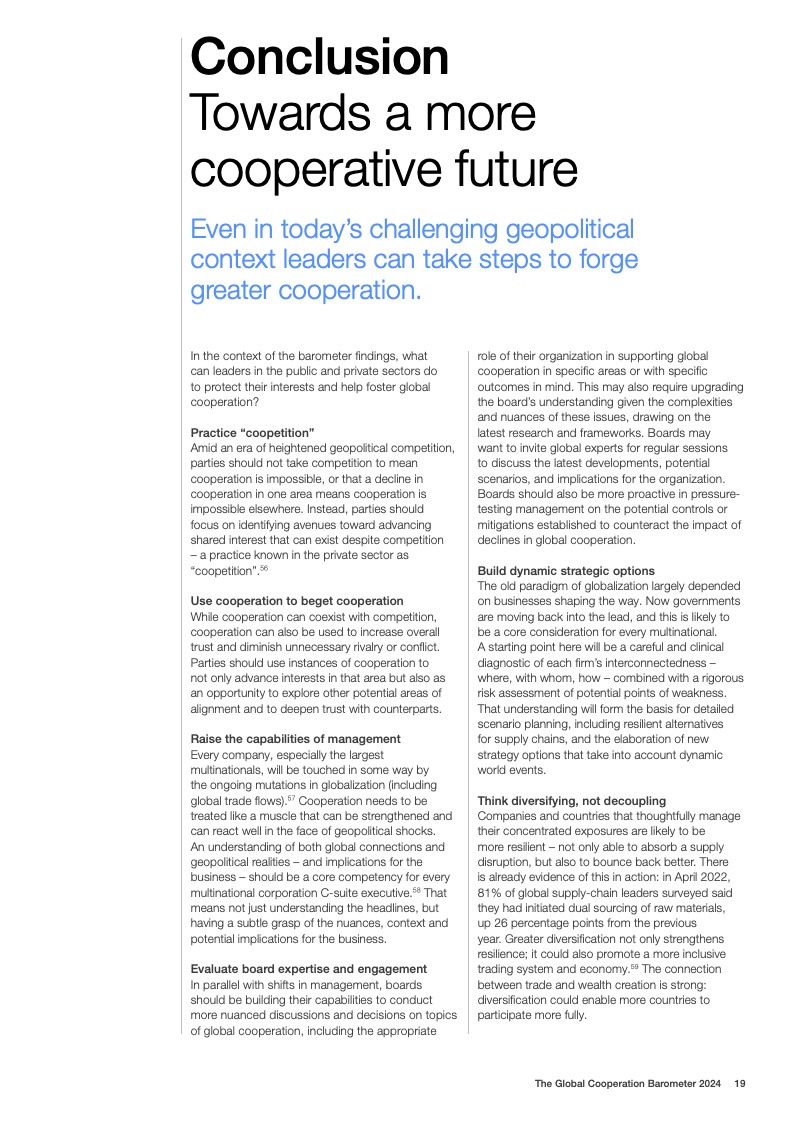 Conclusion
Towards a more cooperative future

Even in today's challenging geopolitical context leaders can take steps to forge greater cooperation.

In the context of the barometer findings, what can leaders in the public and private sectors do to protect their interests and help foster global cooperation?

Practice "coopetition"
Amid an era of heightened geopolitical competition, parties should not take competition to mean cooperation is impossible, or that a decline in cooperation in one area means cooperation is impossible elsewhere. Instead, parties should focus on identifying avenues toward advancing shared interest that can exist despite competition – a practice known in the private sector as "coopetition".$^{56}$

Use cooperation to beget cooperation
While cooperation can coexist with competition, cooperation can also be used to increase overall trust and diminish unnecessary rivalry or conflict. Parties should use instances of cooperation to not only advance interests in that area but also as an opportunity to explore other potential areas of alignment and to deepen trust with counterparts.

Raise the capabilities of management
Every company, especially the largest multinationals, will be touched in some way by the ongoing mutations in globalization (including global trade flows).$^{57}$ Cooperation needs to be treated like a muscle that can be strengthened and can react well in the face of geopolitical shocks. An understanding of both global connections and geopolitical realities – and implications for the business – should be a core competency for every multinational corporation C-suite executive.$^{58}$ That means not just understanding the headlines, but having a subtle grasp of the nuances, context and potential implications for the business.

Evaluate board expertise and engagement
In parallel with shifts in management, boards should be building their capabilities to conduct more nuanced discussions and decisions on topics of global cooperation, including the appropriate role of their organization in supporting global cooperation in specific areas or with specific outcomes in mind. This may also require upgrading the board's understanding given the complexities and nuances of these issues, drawing on the latest research and frameworks. Boards may want to invite global experts for regular sessions to discuss the latest developments, potential scenarios, and implications for the organization. Boards should also be more proactive in pressure-testing management on the potential controls or mitigations established to counteract the impact of declines in global cooperation.

Build dynamic strategic options
The old paradigm of globalization largely depended on businesses shaping the way. Now governments are moving back into the lead, and this is likely to be a core consideration for every multinational. A starting point here will be a careful and clinical diagnostic of each firm's interconnectedness – where, with whom, how – combined with a rigorous risk assessment of potential points of weakness. That understanding will form the basis for detailed scenario planning, including resilient alternatives for supply chains, and the elaboration of new strategy options that take into account dynamic world events.

Think diversifying, not decoupling
Companies and countries that thoughtfully manage their concentrated exposures are likely to be more resilient – not only able to absorb a supply disruption, but also to bounce back better. There is already evidence of this in action: in April 2022, 81% of global supply-chain leaders surveyed said they had initiated dual sourcing of raw materials, up 26 percentage points from the previous year. Greater diversification not only strengthens resilience; it could also promote a more inclusive trading system and economy.$^{59}$ The connection between trade and wealth creation is strong: diversification could enable more countries to participate more fully.

The Global Cooperation Barometer 2024 19